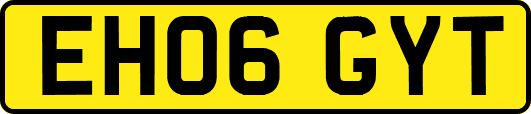 EH06 GYT